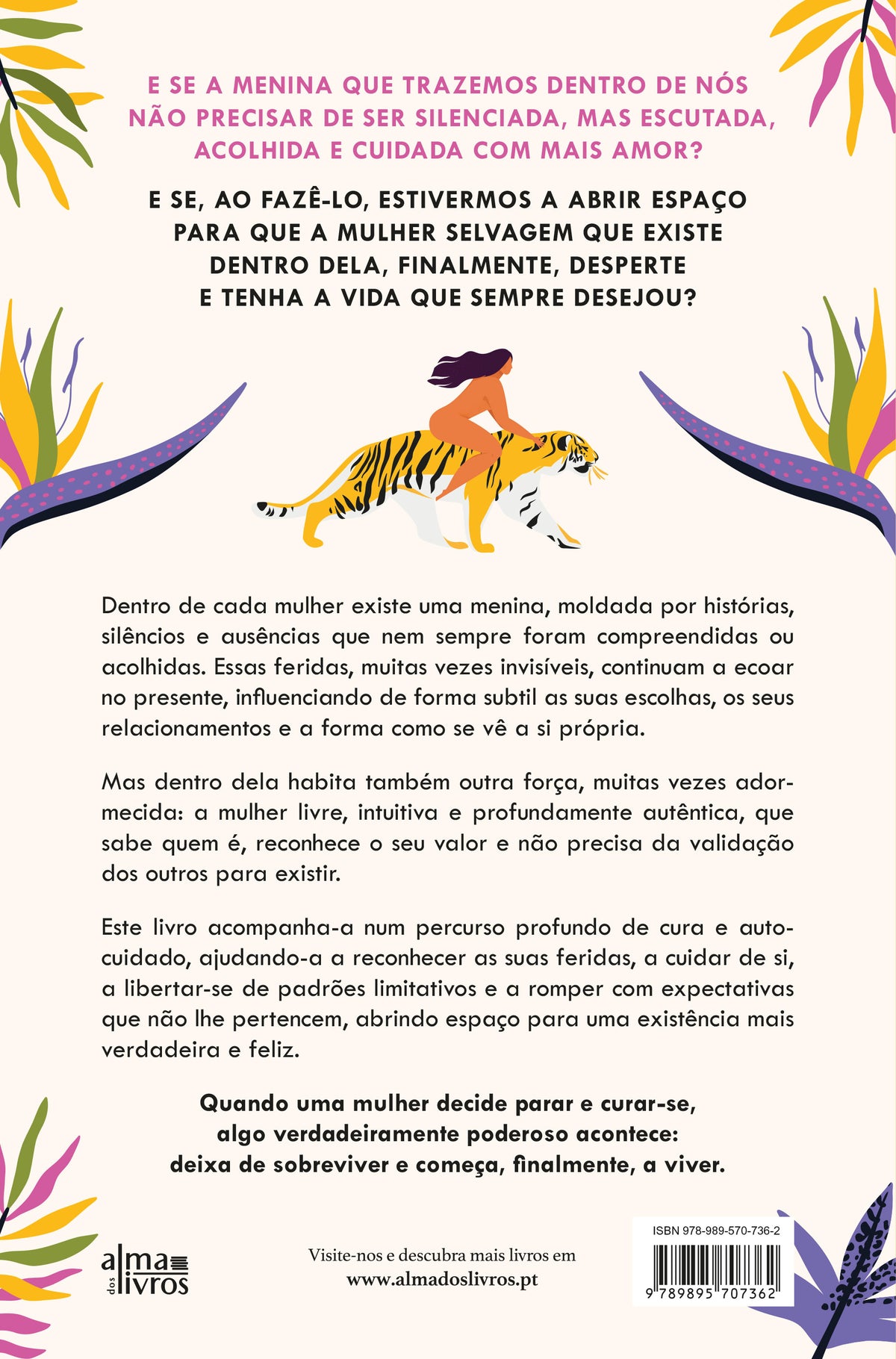 E SE A MENINA QUE TRAZEMOS DENTRO DE NÓS NÃO PRECISAR DE SER SILENCIADA, MAS ESCUTADA, ACOLHIDA E CUIDADA COM MAIS AMOR?

E SE, AO FAZÊ-LO, ESTIVERMOS A ABRIR ESPAÇO PARA QUE A MULHER SELVAGEM QUE EXISTE DENTRO DELA, FINALMENTE, DESPERTE E TENHA A VIDA QUE SEMPRE DESEJOU?

Dentro de cada mulher existe uma menina, moldada por histórias, silêncios e ausências que nem sempre foram compreendidas ou acolhidas. Essas feridas, muitas vezes invisíveis, continuam a ecoar no presente, influenciando de forma subtil as suas escolhas, os seus relacionamentos e a forma como se vê a si própria.

Mas dentro dela habita também outra força, muitas vezes adormecida: a mulher livre, intuitiva e profundamente autêntica, que sabe quem é, reconhece o seu valor e não precisa da validação dos outros para existir.

Este livro acompanha-a num percurso profundo de cura e autocuidado, ajudando-a a reconhecer as suas feridas, a cuidar de si, a libertar-se de padrões limitativos e a romper com expectativas que não lhe pertencem, abrindo espaço para uma existência mais verdadeira e feliz.

Quando uma mulher decide parar e curar-se, algo verdadeiramente poderoso acontece: deixa de sobreviver e começa, finalmente, a viver.

alma dos livros

Visite-nos e descubra mais livros em
www.almadoslivros.pt

ISBN 978-989-570-736-2
9 789895 707362